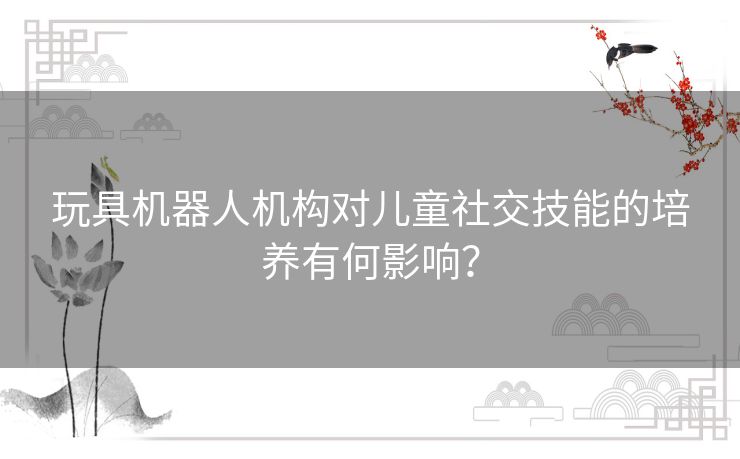 玩具机器人机构对儿童社交技能的培养有何影响？